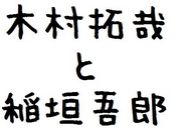 木村拓哉
と
稲垣吾郎